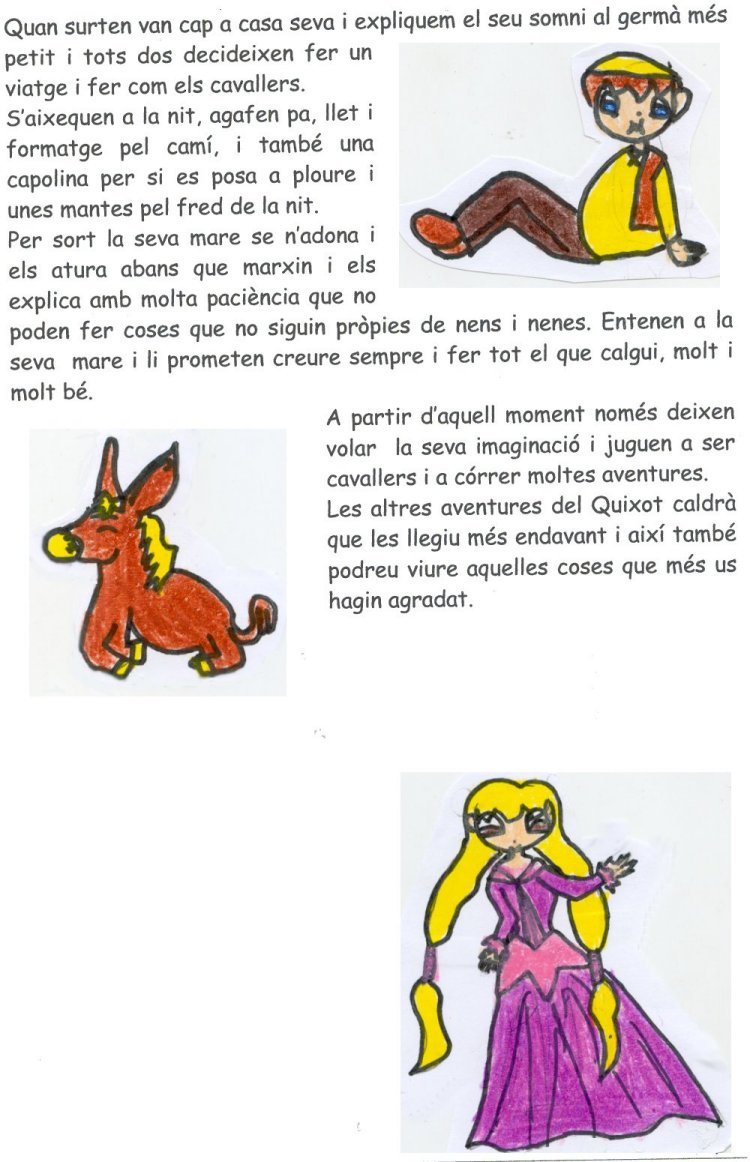 Quan surten van cap a casa seva i expliquem el seu somni al germà més petit i tots dos decideixen fer un viatge i fer com els cavallers.
S'aixequen a la nit, agafen pa, llet i formatge pel camí, i també una capolina per si es posa a ploure i unes mantes pel fred de la nit.
Per sort la seva mare se n'adona i els atura abans que marxin i els explica amb molta paciència que no poden fer coses que no siguin pròpies de nens i nenes. Entenen a la seva mare i li prometen creure sempre i fer tot el que calgui, molt i molt bé.

A partir d'aquell moment només deixen volar la seva imaginació i juguen a ser cavallers i a córrer moltes aventures.
Les altres aventures del Quixot caldrà que les llegiu més endavant i així també podreu viure aquelles coses que més us hagin agradat.